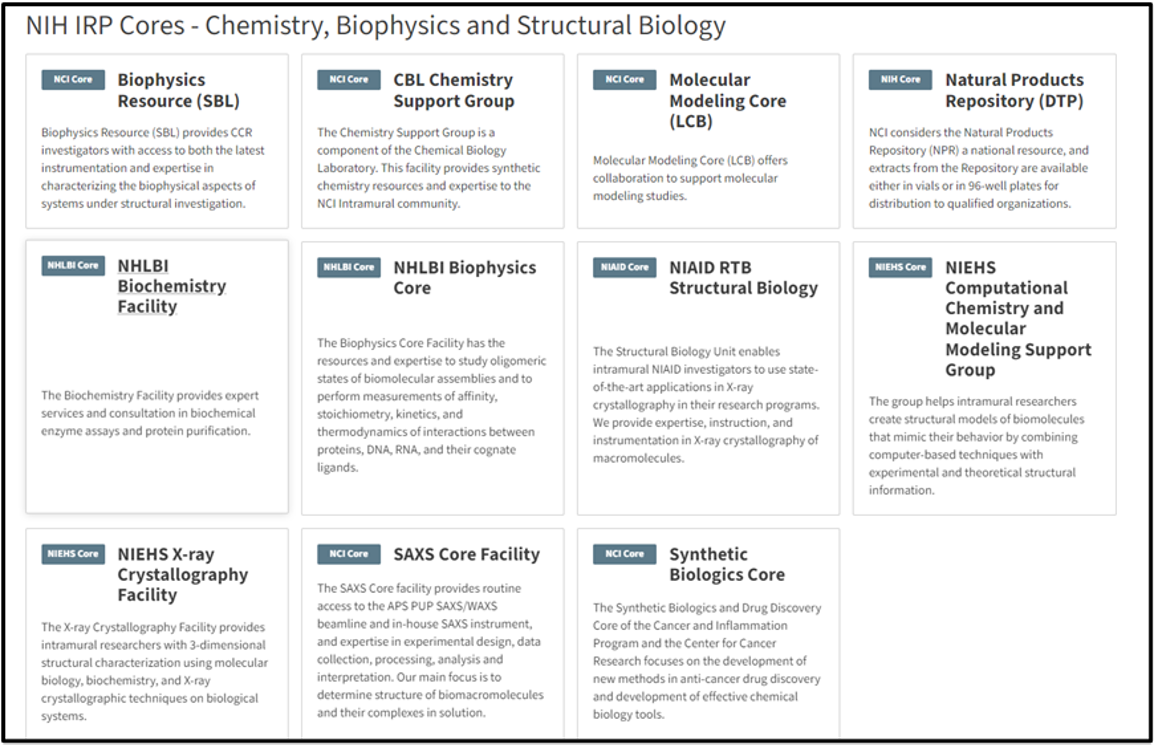 NIH IRP Cores - Chemistry, Biophysics and Structural Biology

NCI Core
Biophysics Resource (SBL)

Biophysics Resource (SBL) provides CCR investigators with access to both the latest instrumentation and expertise in characterizing the biophysical aspects of systems under structural investigation.

NCI Core
CBL Chemistry Support Group

The Chemistry Support Group is a component of the Chemical Biology Laboratory. This facility provides synthetic chemistry resources and expertise to the NCI Intramural community.

NCI Core
Molecular Modeling Core (LCB)

Molecular Modeling Core (LCB) offers collaboration to support molecular modeling studies.

NIH Core
Natural Products Repository (DTP)

NCI considers the Natural Products Repository (NPR) a national resource, and extracts from the Repository are available either in vials or in 96-well plates for distribution to qualified organizations.

NHLBI Core
NHLBI Biochemistry Facility

The Biochemistry Facility provides expert services and consultation in biochemical enzyme assays and protein purification.

NHLBI Core
NHLBI Biophysics Core

The Biophysics Core Facility has the resources and expertise to study oligomeric states of biomolecular assemblies and to perform measurements of affinity, stoichiometry, kinetics, and thermodynamics of interactions between proteins, DNA, RNA, and their cognate ligands.

NIAID Core
NIAID RTB Structural Biology

The Structural Biology Unit enables intramural NIAID investigators to use state-of-the-art applications in X-ray crystallography in their research programs. We provide expertise, instruction, and instrumentation in X-ray crystallography of macromolecules.

NIEHS Core
NIEHS Computational Chemistry and Molecular Modeling Support Group

The group helps intramural researchers create structural models of biomolecules that mimic their behavior by combining computer-based techniques with experimental and theoretical structural information.

NIEHS Core
NIEHS X-ray Crystallography Facility

The X-ray Crystallography Facility provides intramural researchers with 3-dimensional structural characterization using molecular biology, biochemistry, and X-ray crystallographic techniques on biological systems.

NCI Core
SAXS Core Facility

The SAXS Core facility provides routine access to the APS PUP SAXS/WAXS beamline and in-house SAXS instrument, and expertise in experimental design, data collection, processing, analysis and interpretation. Our main focus is to determine structure of biomacromolecules and their complexes in solution.

NCI Core
Synthetic Biologics Core

The Synthetic Biologics and Drug Discovery Core of the Cancer and Inflammation Program and the Center for Cancer Research focuses on the development of new methods in anti-cancer drug discovery and development of effective chemical biology tools.